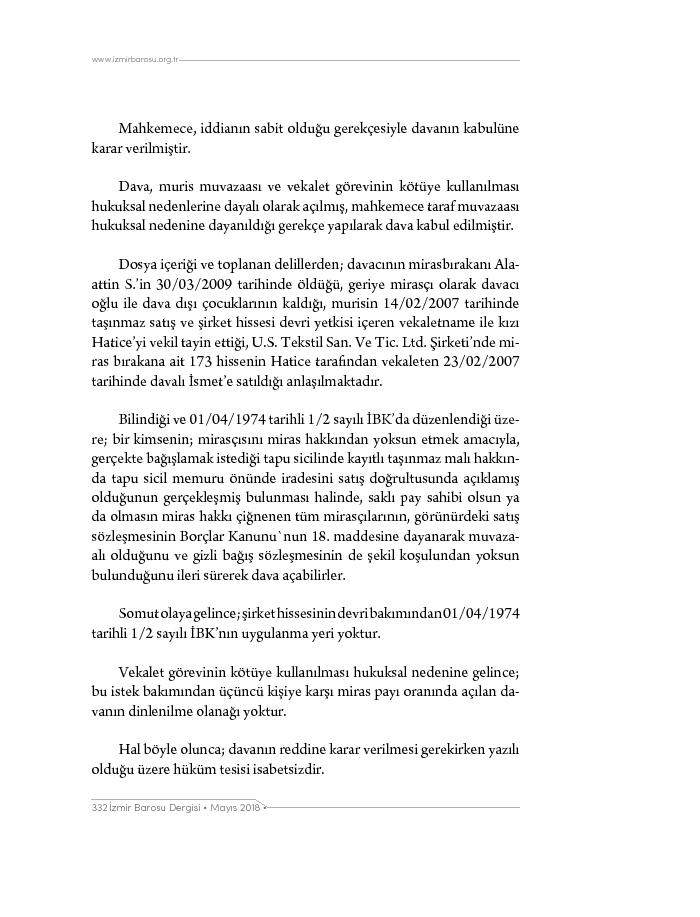 www.izmirbarosu.org.tr

Mahkemece, iddianın sabit olduğu gerekçesiyle davanın kabulüne karar verilmiştir.

Dava, muris muvazaası ve vekalet görevinin kötüye kullanılması hukuksal nedenlerine dayalı olarak açılmış, mahkemece taraf muvazaası hukuksal nedenine dayanıldığı gerekçe yapılarak dava kabul edilmiştir.

Dosya içeriği ve toplanan delillerden; davacının mirasbırakanı Alaattin S.'in 30/03/2009 tarihinde öldüğü, geriye mirasçı olarak davacı oğlu ile dava dışı çocuklarının kaldığı, murisin 14/02/2007 tarihinde taşınmaz satış ve şirket hissesi devri yetkisi içeren vekaletname ile kızı Hatice'yi vekil tayin ettiği, U.S. Tekstil San. Ve Tic. Ltd. Şirketi'nde miras bırakana ait 173 hissenin Hatice tarafından vekaleten 23/02/2007 tarihinde davalı İsmet'e satıldığı anlaşılmaktadır.

Bilindiği ve 01/04/1974 tarihli 1/2 sayılı İBK'da düzenlendiği üzere; bir kimsenin; mirasçısını miras hakkından yoksun etmek amacıyla, gerçekte bağışlamak istediği tapu sicilinde kayıtlı taşınmaz malı hakkında tapu sicil memuru önünde iradesini satış doğrultusunda açıklamış olduğunun gerçekleşmiş bulunması halinde, saklı pay sahibi olsun ya da olmasın miras hakkı çiğnenen tüm mirasçılarının, görünürdeki satış sözleşmesinin Borçlar Kanunu`nun 18. maddesine dayanarak muvazaalı olduğunu ve gizli bağış sözleşmesinin de şekil koşulundan yoksun bulunduğunu ileri sürerek dava açabilirler.

Somut olaya gelince; şirket hissesinin devri bakımından 01/04/1974 tarihli 1/2 sayılı İBK'nın uygulanma yeri yoktur.

Vekalet görevinin kötüye kullanılması hukuksal nedenine gelince; bu istek bakımından üçüncü kişiye karşı miras payı oranında açılan davanın dinlenilme olanağı yoktur.

Hal böyle olunca; davanın reddine karar verilmesi gerekirken yazılı olduğu üzere hüküm tesisi isabetsizdir.

332 İzmir Barosu Dergisi • Mayıs 2018